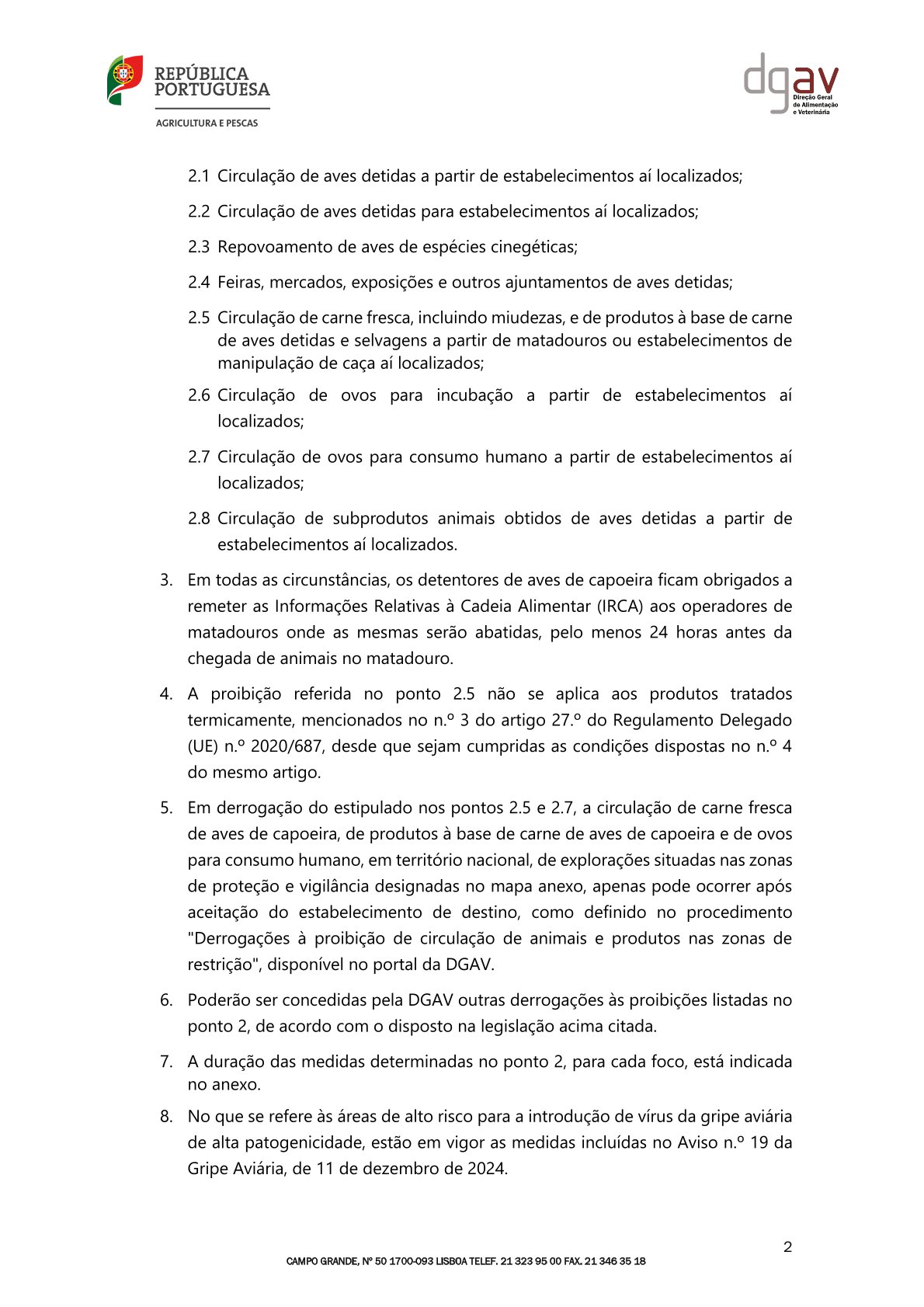 REPÚBLICA PORTUGUESA
AGRICULTURA E PESCAS

dgav
Direção Geral de Alimentação e Veterinária

2.1 Circulação de aves detidas a partir de estabelecimentos aí localizados;

2.2 Circulação de aves detidas para estabelecimentos aí localizados;

2.3 Repovoamento de aves de espécies cinegéticas;

2.4 Feiras, mercados, exposições e outros ajuntamentos de aves detidas;

2.5 Circulação de carne fresca, incluindo miudezas, e de produtos à base de carne de aves detidas e selvagens a partir de matadouros ou estabelecimentos de manipulação de caça aí localizados;

2.6 Circulação de ovos para incubação a partir de estabelecimentos aí localizados;

2.7 Circulação de ovos para consumo humano a partir de estabelecimentos aí localizados;

2.8 Circulação de subprodutos animais obtidos de aves detidas a partir de estabelecimentos aí localizados.

3. Em todas as circunstâncias, os detentores de aves de capoeira ficam obrigados a remeter as Informações Relativas à Cadeia Alimentar (IRCA) aos operadores de matadouros onde as mesmas serão abatidas, pelo menos 24 horas antes da chegada de animais no matadouro.

4. A proibição referida no ponto 2.5 não se aplica aos produtos tratados termicamente, mencionados no n.º 3 do artigo 27.º do Regulamento Delegado (UE) n.º 2020/687, desde que sejam cumpridas as condições dispostas no n.º 4 do mesmo artigo.

5. Em derrogação do estipulado nos pontos 2.5 e 2.7, a circulação de carne fresca de aves de capoeira, de produtos à base de carne de aves de capoeira e de ovos para consumo humano, em território nacional, de explorações situadas nas zonas de proteção e vigilância designadas no mapa anexo, apenas pode ocorrer após aceitação do estabelecimento de destino, como definido no procedimento "Derrogações à proibição de circulação de animais e produtos nas zonas de restrição", disponível no portal da DGAV.

6. Poderão ser concedidas pela DGAV outras derrogações às proibições listadas no ponto 2, de acordo com o disposto na legislação acima citada.

7. A duração das medidas determinadas no ponto 2, para cada foco, está indicada no anexo.

8. No que se refere às áreas de alto risco para a introdução de vírus da gripe aviária de alta patogenicidade, estão em vigor as medidas incluídas no Aviso n.º 19 da Gripe Aviária, de 11 de dezembro de 2024.

2

CAMPO GRANDE, Nº 50 1700-093 LISBOA TELEF. 21 323 95 00 FAX. 21 346 35 18